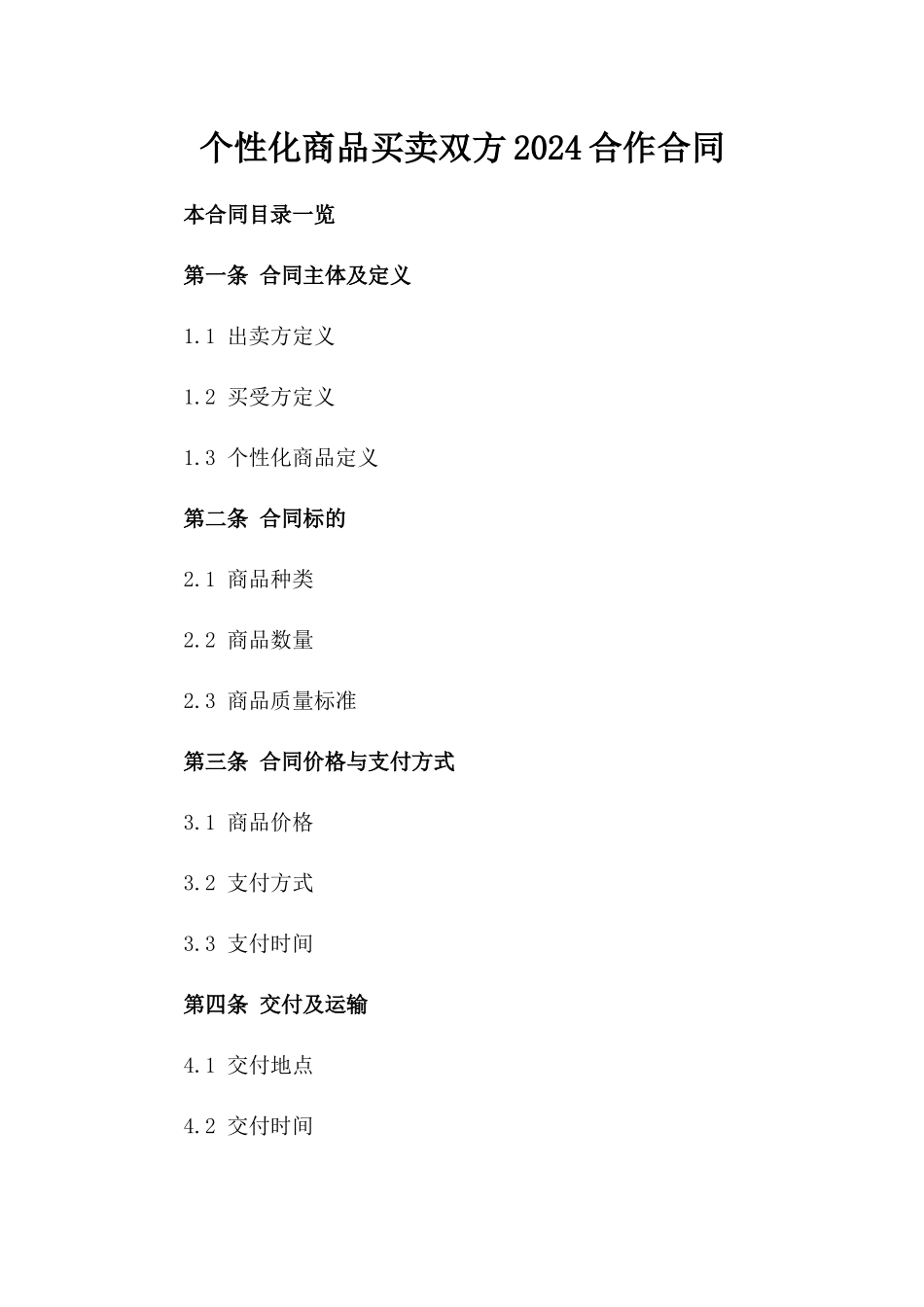 个性化商品买卖双方2024合作合同

本合同目录一览

第一条 合同主体及定义

1.1 出卖方定义

1.2 买受方定义

1.3 个性化商品定义

第二条 合同标的

2.1 商品种类

2.2 商品数量

2.3 商品质量标准

第三条 合同价格与支付方式

3.1 商品价格

3.2 支付方式

3.3 支付时间

第四条 交付及运输

4.1 交付地点

4.2 交付时间